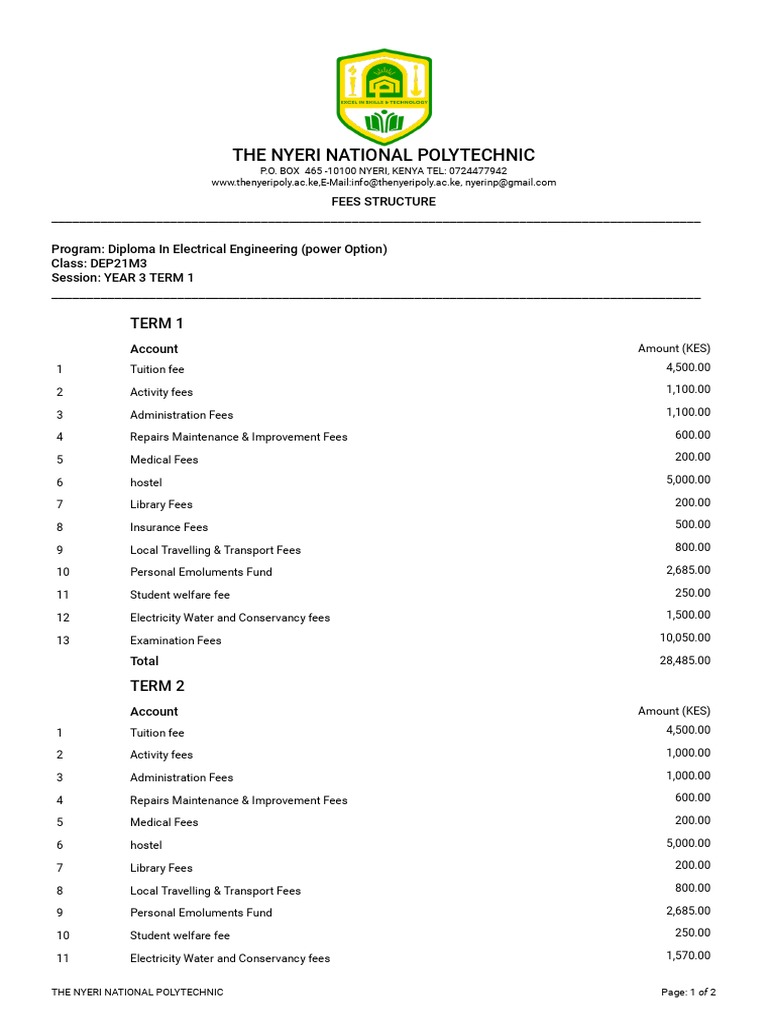 EXCEL IN SKILLS & TECHNOLOGY

THE NYERI NATIONAL POLYTECHNIC
P.O. BOX 465 -10100 NYERI, KENYA TEL: 0724477942
www.thenyeripoly.ac.ke,E-Mail:info@thenyeripoly.ac.ke, nyerinp@gmail.com

FEES STRUCTURE

Program: Diploma In Electrical Engineering (power Option)
Class: DEP21M3
Session: YEAR 3 TERM 1

TERM 1

| | Account | Amount (KES) |
|---|---|---|
| 1 | Tuition fee | 4,500.00 |
| 2 | Activity fees | 1,100.00 |
| 3 | Administration Fees | 1,100.00 |
| 4 | Repairs Maintenance & Improvement Fees | 600.00 |
| 5 | Medical Fees | 200.00 |
| 6 | hostel | 5,000.00 |
| 7 | Library Fees | 200.00 |
| 8 | Insurance Fees | 500.00 |
| 9 | Local Travelling & Transport Fees | 800.00 |
| 10 | Personal Emoluments Fund | 2,685.00 |
| 11 | Student welfare fee | 250.00 |
| 12 | Electricity Water and Conservancy fees | 1,500.00 |
| 13 | Examination Fees | 10,050.00 |
| | Total | 28,485.00 |

TERM 2

| | Account | Amount (KES) |
|---|---|---|
| 1 | Tuition fee | 4,500.00 |
| 2 | Activity fees | 1,000.00 |
| 3 | Administration Fees | 1,000.00 |
| 4 | Repairs Maintenance & Improvement Fees | 600.00 |
| 5 | Medical Fees | 200.00 |
| 6 | hostel | 5,000.00 |
| 7 | Library Fees | 200.00 |
| 8 | Local Travelling & Transport Fees | 800.00 |
| 9 | Personal Emoluments Fund | 2,685.00 |
| 10 | Student welfare fee | 250.00 |
| 11 | Electricity Water and Conservancy fees | 1,570.00 |

THE NYERI NATIONAL POLYTECHNIC Page: 1 of 2